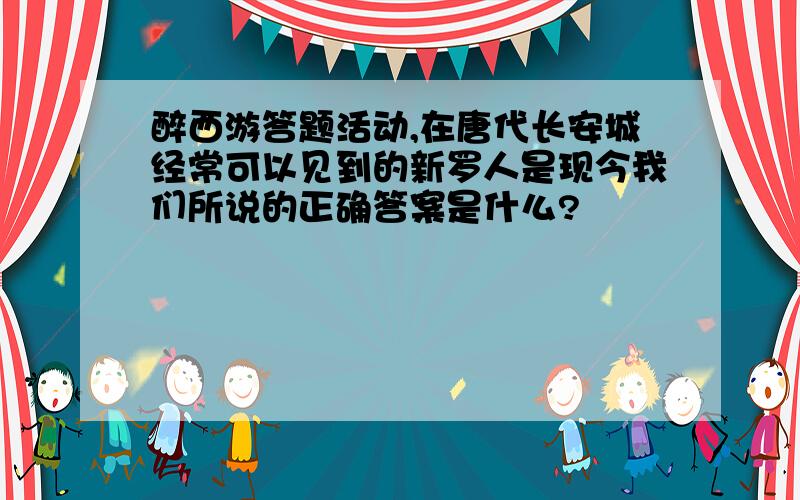 醉西游答题活动,在唐代长安城经常可以见到的新罗人是现今我们所说的正确答案是什么?